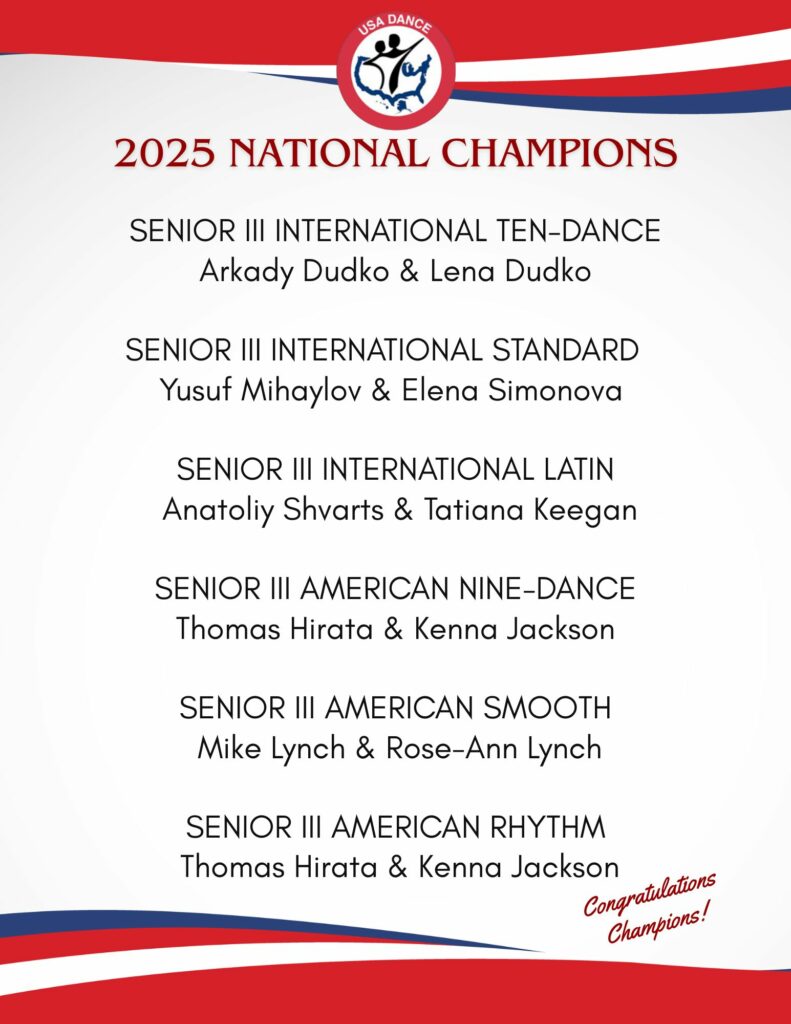 USA DANCE

2025 NATIONAL CHAMPIONS

SENIOR III INTERNATIONAL TEN-DANCE
Arkady Dudko & Lena Dudko

SENIOR III INTERNATIONAL STANDARD
Yusuf Mihaylov & Elena Simonova

SENIOR III INTERNATIONAL LATIN
Anatoliy Shvarts & Tatiana Keegan

SENIOR III AMERICAN NINE-DANCE
Thomas Hirata & Kenna Jackson

SENIOR III AMERICAN SMOOTH
Mike Lynch & Rose-Ann Lynch

SENIOR III AMERICAN RHYTHM
Thomas Hirata & Kenna Jackson

Congratulations
Champions!